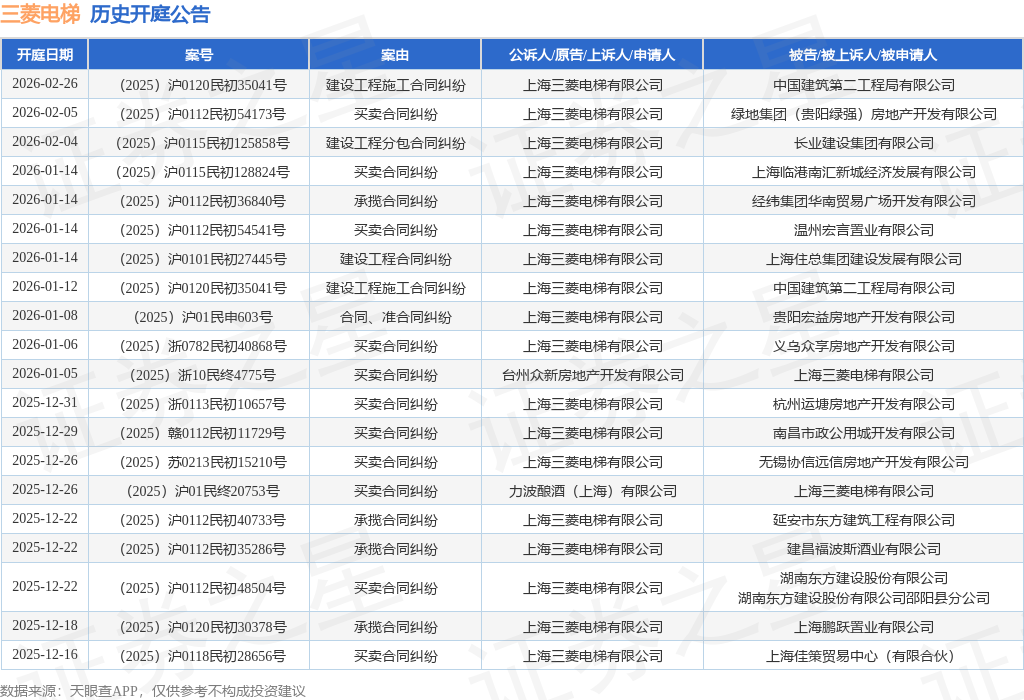 三菱电梯 历史开庭公告

| 开庭日期 | 案号 | 案由 | 公诉人/原告/上诉人/申请人 | 被告/被上诉人/被申请人 |
|---|---|---|---|---|
| 2026-02-26 | （2025）沪0120民初35041号 | 建设工程施工合同纠纷 | 上海三菱电梯有限公司 | 中国建筑第二工程局有限公司 |
| 2026-02-05 | （2025）沪0112民初54173号 | 买卖合同纠纷 | 上海三菱电梯有限公司 | 绿地集团（贵阳绿强）房地产开发有限公司 |
| 2026-02-04 | （2025）沪0115民初125858号 | 建设工程分包合同纠纷 | 上海三菱电梯有限公司 | 长业建设集团有限公司 |
| 2026-01-14 | （2025）沪0115民初128824号 | 买卖合同纠纷 | 上海三菱电梯有限公司 | 上海临港南汇新城经济发展有限公司 |
| 2026-01-14 | （2025）沪0112民初36840号 | 承揽合同纠纷 | 上海三菱电梯有限公司 | 经纬集团华南贸易广场开发有限公司 |
| 2026-01-14 | （2025）沪0112民初54541号 | 买卖合同纠纷 | 上海三菱电梯有限公司 | 温州宏言置业有限公司 |
| 2026-01-14 | （2025）沪0101民初27445号 | 建设工程合同纠纷 | 上海三菱电梯有限公司 | 上海住总集团建设发展有限公司 |
| 2026-01-12 | （2025）沪0120民初35041号 | 建设工程施工合同纠纷 | 上海三菱电梯有限公司 | 中国建筑第二工程局有限公司 |
| 2026-01-08 | （2025）沪01民申603号 | 合同、准合同纠纷 | 上海三菱电梯有限公司 | 贵阳宏益房地产开发有限公司 |
| 2026-01-06 | （2025）浙0782民初40868号 | 买卖合同纠纷 | 上海三菱电梯有限公司 | 义乌众享房地产开发有限公司 |
| 2026-01-05 | （2025）浙10民终4775号 | 买卖合同纠纷 | 台州众新房地产开发有限公司 | 上海三菱电梯有限公司 |
| 2025-12-31 | （2025）浙0113民初10657号 | 买卖合同纠纷 | 上海三菱电梯有限公司 | 杭州运塘房地产开发有限公司 |
| 2025-12-29 | （2025）赣0112民初11729号 | 买卖合同纠纷 | 上海三菱电梯有限公司 | 南昌市政公用城开发有限公司 |
| 2025-12-26 | （2025）苏0213民初15210号 | 买卖合同纠纷 | 上海三菱电梯有限公司 | 无锡协信远信房地产开发有限公司 |
| 2025-12-26 | （2025）沪01民终20753号 | 买卖合同纠纷 | 力波酿酒（上海）有限公司 | 上海三菱电梯有限公司 |
| 2025-12-22 | （2025）沪0112民初40733号 | 承揽合同纠纷 | 上海三菱电梯有限公司 | 延安市东方建筑工程有限公司 |
| 2025-12-22 | （2025）沪0112民初35286号 | 承揽合同纠纷 | 上海三菱电梯有限公司 | 建昌福波斯酒业有限公司 |
| 2025-12-22 | （2025）沪0112民初48504号 | 买卖合同纠纷 | 上海三菱电梯有限公司 | 湖南东方建设股份有限公司 湖南东方建设股份有限公司邵阳县分公司 |
| 2025-12-18 | （2025）沪0120民初30378号 | 承揽合同纠纷 | 上海三菱电梯有限公司 | 上海鹏跃置业有限公司 |
| 2025-12-16 | （2025）沪0118民初28656号 | 买卖合同纠纷 | 上海三菱电梯有限公司 | 上海佳策贸易中心（有限合伙） |

数据来源：天眼查APP，仅供参考不构成投资建议